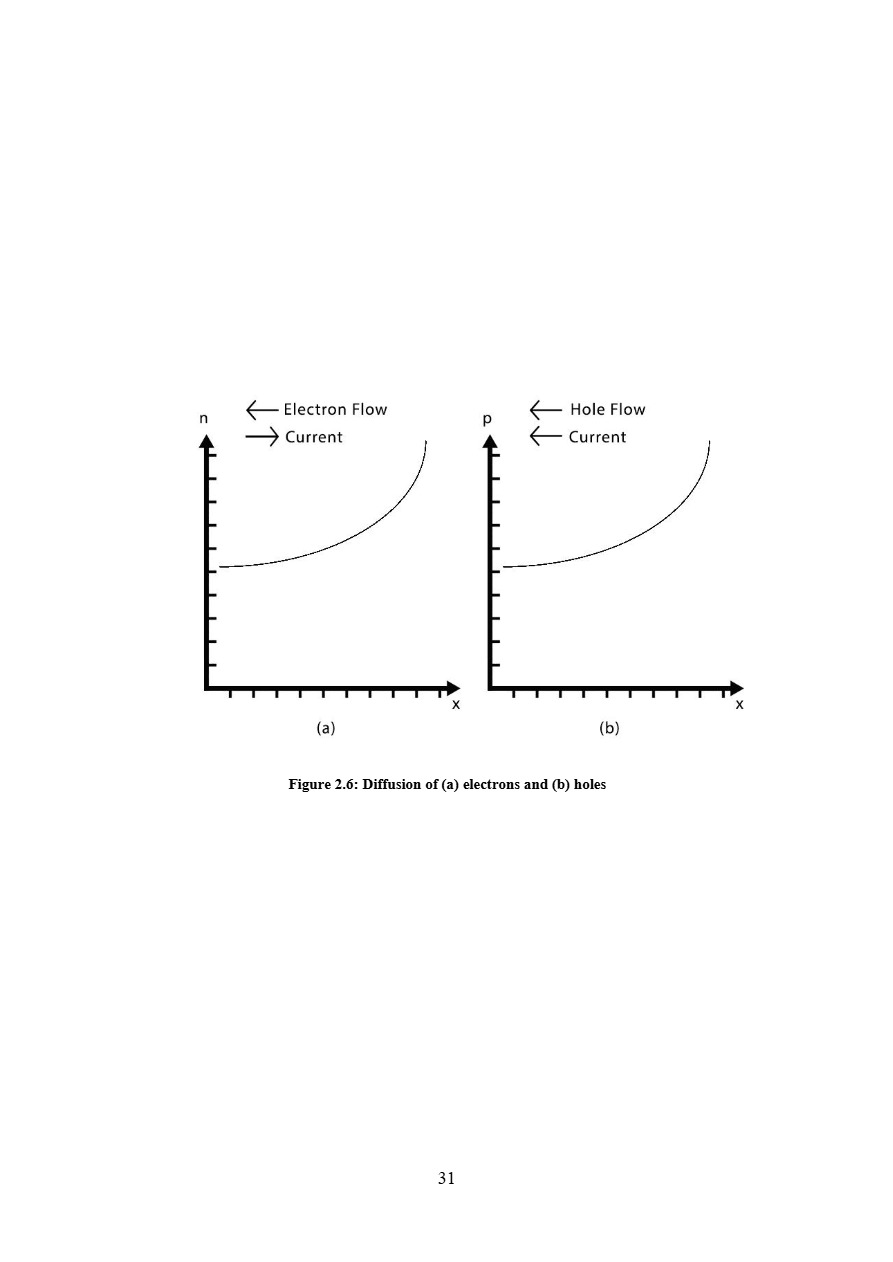 n
← Electron Flow
→ Current
x
(a)

p
← Hole Flow
← Current
x
(b)

Figure 2.6: Diffusion of (a) electrons and (b) holes

31